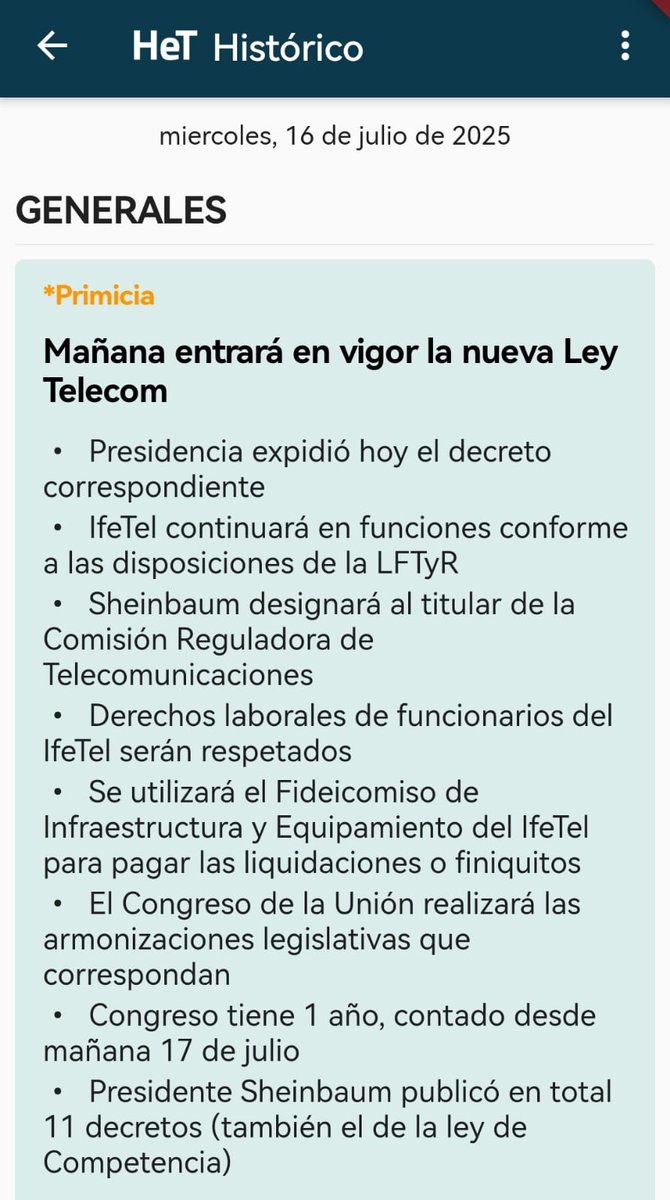 HeT Histórico

miercoles, 16 de julio de 2025

GENERALES

*Primicia

Mañana entrará en vigor la nueva Ley Telecom

• Presidencia expidió hoy el decreto correspondiente
• IfeTel continuará en funciones conforme a las disposiciones de la LFTyR
• Sheinbaum designará al titular de la Comisión Reguladora de Telecomunicaciones
• Derechos laborales de funcionarios del IfeTel serán respetados
• Se utilizará el Fideicomiso de Infraestructura y Equipamiento del IfeTel para pagar las liquidaciones o finiquitos
• El Congreso de la Unión realizará las armonizaciones legislativas que correspondan
• Congreso tiene 1 año, contado desde mañana 17 de julio
• Presidente Sheinbaum publicó en total 11 decretos (también el de la ley de Competencia)